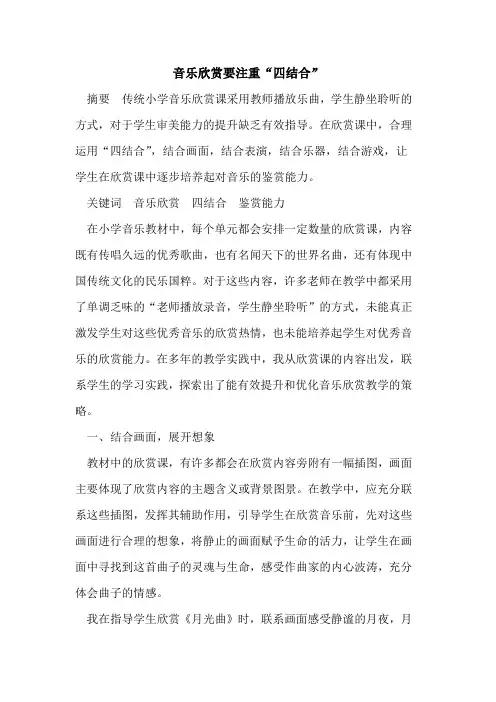 音乐欣赏要注重“四结合”

摘要　传统小学音乐欣赏课采用教师播放乐曲，学生静坐聆听的方式，对于学生审美能力的提升缺乏有效指导。在欣赏课中，合理运用“四结合”，结合画面，结合表演，结合乐器，结合游戏，让学生在欣赏课中逐步培养起对音乐的鉴赏能力。

关键词　音乐欣赏　四结合　鉴赏能力

在小学音乐教材中，每个单元都会安排一定数量的欣赏课，内容既有传唱久远的优秀歌曲，也有名闻天下的世界名曲，还有体现中国传统文化的民乐国粹。对于这些内容，许多老师在教学中都采用了单调乏味的“老师播放录音，学生静坐聆听”的方式，未能真正激发学生对这些优秀音乐的欣赏热情，也未能培养起学生对优秀音乐的欣赏能力。在多年的教学实践中，我从欣赏课的内容出发，联系学生的学习实践，探索出了能有效提升和优化音乐欣赏教学的策略。

一、结合画面，展开想象

教材中的欣赏课，有许多都会在欣赏内容旁附有一幅插图，画面主要体现了欣赏内容的主题含义或背景图景。在教学中，应充分联系这些插图，发挥其辅助作用，引导学生在欣赏音乐前，先对这些画面进行合理的想象，将静止的画面赋予生命的活力，让学生在画面中寻找到这首曲子的灵魂与生命，感受作曲家的内心波涛，充分体会曲子的情感。

我在指导学生欣赏《月光曲》时，联系画面感受静谧的月夜，月